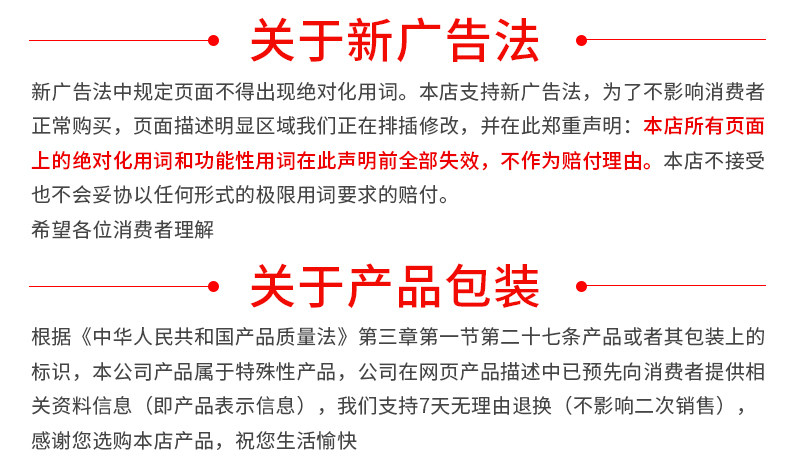 关于新广告法

新广告法中规定页面不得出现绝对化用词。本店支持新广告法，为了不影响消费者正常购买，页面描述明显区域我们正在排插修改，并在此郑重声明：本店所有页面上的绝对化用词和功能性用词在此声明前全部失效，不作为赔付理由。本店不接受也不会妥协以任何形式的极限用词要求的赔付。

希望各位消费者理解

关于产品包装

根据《中华人民共和国产品质量法》第三章第一节第二十七条产品或者其包装上的标识，本公司产品属于特殊性产品，公司在网页产品描述中已预先向消费者提供相关资料信息（即产品表示信息），我们支持7天无理由退换（不影响二次销售），感谢您选购本店产品，祝您生活愉快